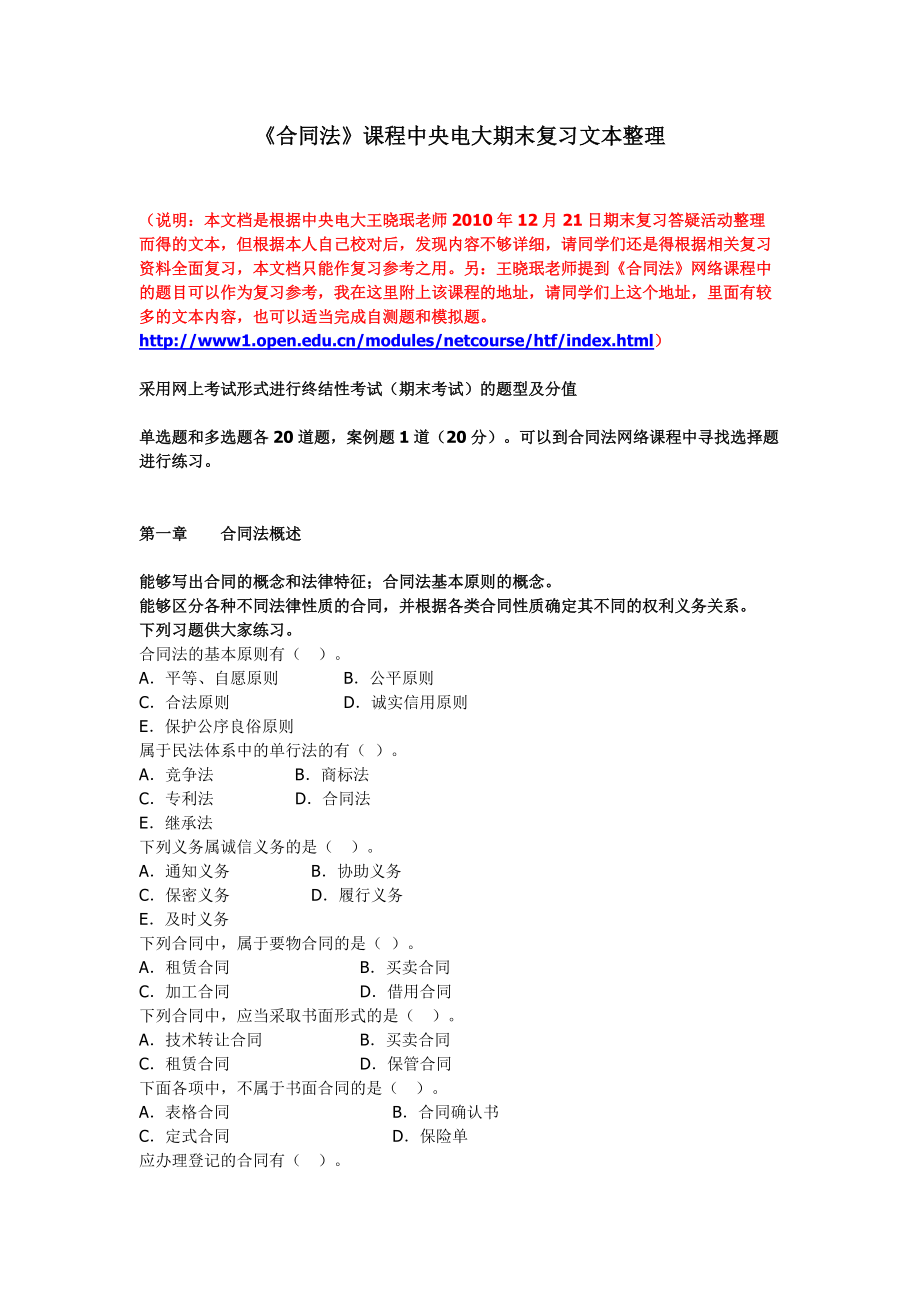 《合同法》课程中央电大期末复习文本整理

（说明：本文档是根据中央电大王晓珉老师 2010 年 12 月 21 日期末复习答疑活动整理而得的文本，但根据本人自己校对后，发现内容不够详细，请同学们还是得根据相关复习资料全面复习，本文档只能作复习参考之用。另：王晓珉老师提到《合同法》网络课程中的题目可以作为复习参考，我在这里附上该课程的地址，请同学们上这个地址，里面有较多的文本内容，也可以适当完成自测题和模拟题。
http://www1.open.edu.cn/modules/netcourse/htf/index.html）

采用网上考试形式进行终结性考试（期末考试）的题型及分值

单选题和多选题各 20 道题，案例题 1 道（20 分）。可以到合同法网络课程中寻找选择题进行练习。

第一章　　合同法概述

能够写出合同的概念和法律特征；合同法基本原则的概念。
能够区分各种不同法律性质的合同，并根据各类合同性质确定其不同的权利义务关系。
下列习题供大家练习。
合同法的基本原则有（　）。
A．平等、自愿原则　　B．公平原则
C．合法原则　　D．诚实信用原则
E．保护公序良俗原则
属于民法体系中的单行法的有（ ）。
A．竞争法　　B．商标法
C．专利法　　D．合同法
E．继承法
下列义务属诚信义务的是（　）。
A．通知义务　　B．协助义务
C．保密义务　　D．履行义务
E．及时义务
下列合同中，属于要物合同的是（ ）。
A．租赁合同　　B．买卖合同
C．加工合同　　D．借用合同
下列合同中，应当采取书面形式的是（　）。
A．技术转让合同　　B．买卖合同
C．租赁合同　　D．保管合同
下面各项中，不属于书面合同的是（　）。
A．表格合同　　B．合同确认书
C．定式合同　　D．保险单
应办理登记的合同有（　）。